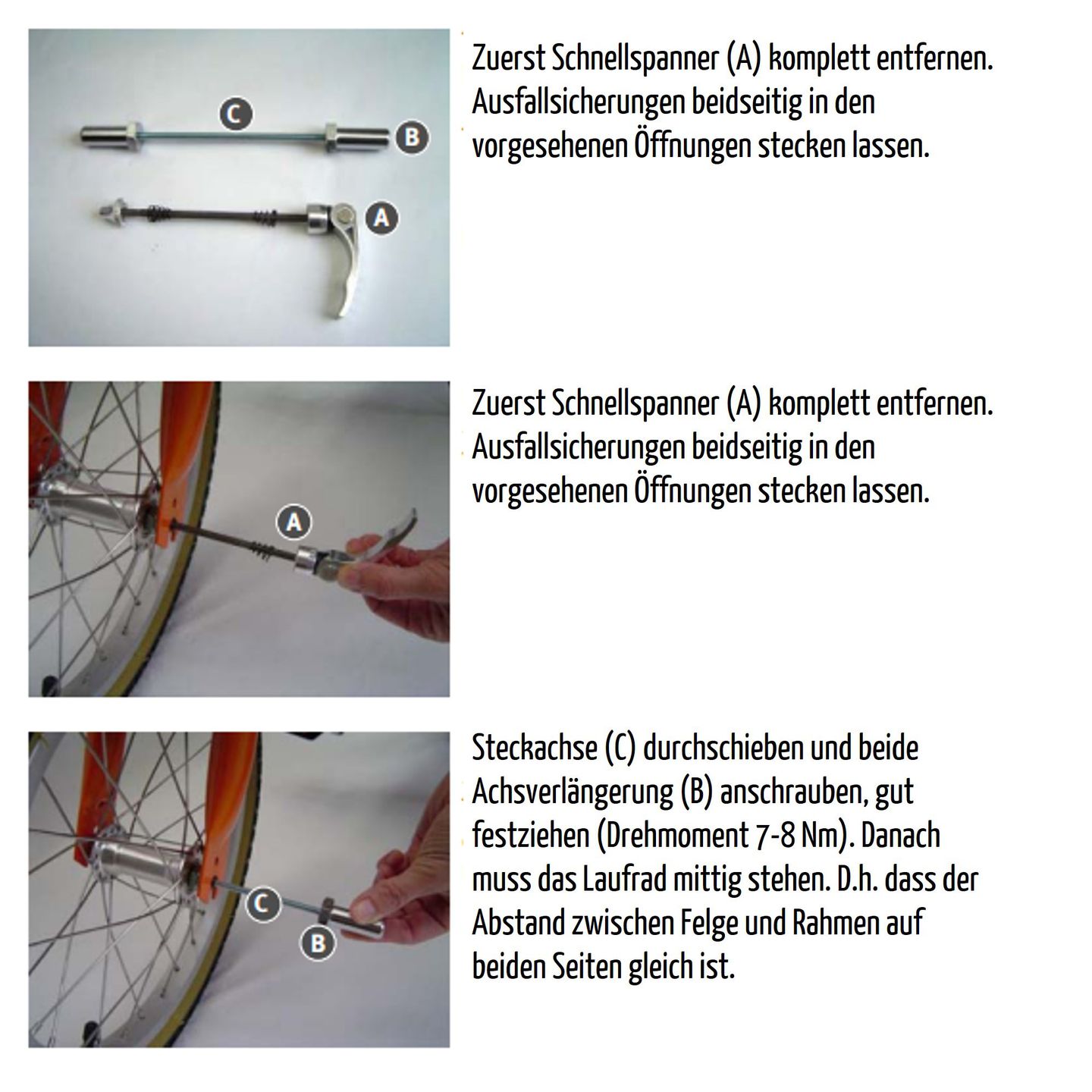 C

B

A

Zuerst Schnellspanner (A) komplett entfernen. Ausfallsicherungen beidseitig in den vorgesehenen Öffnungen stecken lassen.

A

Zuerst Schnellspanner (A) komplett entfernen. Ausfallsicherungen beidseitig in den vorgesehenen Öffnungen stecken lassen.

C

B

Steckachse (C) durchschieben und beide Achsverlängerung (B) anschrauben, gut festziehen (Drehmoment 7-8 Nm). Danach muss das Laufrad mittig stehen. D.h. dass der Abstand zwischen Felge und Rahmen auf beiden Seiten gleich ist.